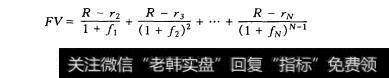 $FV = \frac{R - r_2}{1 + f_1} + \frac{R - r_3}{(1 + f_2)^2} + \cdots + \frac{R - r_N}{(1 + f_N)^{N-1}}$

关注微信“老韩实盘”回复“指标”免费领